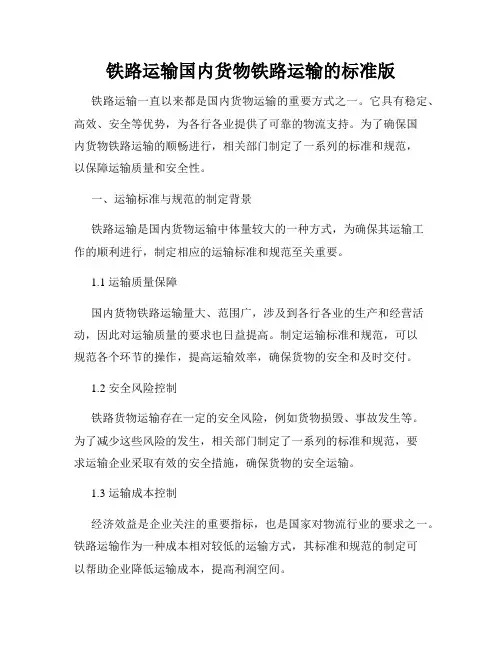 铁路运输国内货物铁路运输的标准版

铁路运输一直以来都是国内货物运输的重要方式之一。它具有稳定、高效、安全等优势，为各行各业提供了可靠的物流支持。为了确保国内货物铁路运输的顺畅进行，相关部门制定了一系列的标准和规范，以保障运输质量和安全性。

一、运输标准与规范的制定背景

铁路运输是国内货物运输中体量较大的一种方式，为确保其运输工作的顺利进行，制定相应的运输标准和规范至关重要。

1.1 运输质量保障

国内货物铁路运输量大、范围广，涉及到各行各业的生产和经营活动，因此对运输质量的要求也日益提高。制定运输标准和规范，可以规范各个环节的操作，提高运输效率，确保货物的安全和及时交付。

1.2 安全风险控制

铁路货物运输存在一定的安全风险，例如货物损毁、事故发生等。为了减少这些风险的发生，相关部门制定了一系列的标准和规范，要求运输企业采取有效的安全措施，确保货物的安全运输。

1.3 运输成本控制

经济效益是企业关注的重要指标，也是国家对物流行业的要求之一。铁路运输作为一种成本相对较低的运输方式，其标准和规范的制定可以帮助企业降低运输成本，提高利润空间。